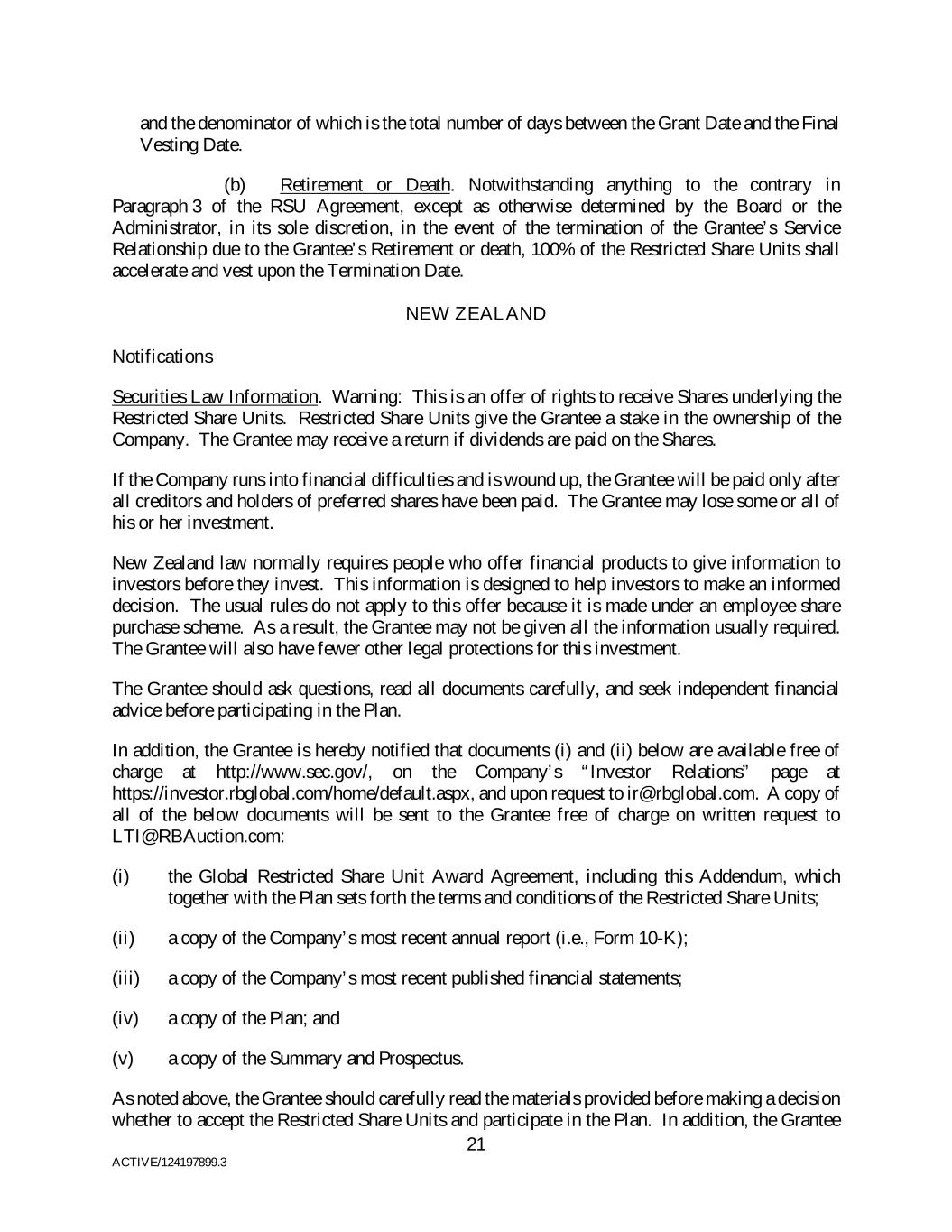 and the denominator of which is the total number of days between the Grant Date and the Final Vesting Date.

(b) Retirement or Death. Notwithstanding anything to the contrary in Paragraph 3 of the RSU Agreement, except as otherwise determined by the Board or the Administrator, in its sole discretion, in the event of the termination of the Grantee's Service Relationship due to the Grantee's Retirement or death, 100% of the Restricted Share Units shall accelerate and vest upon the Termination Date.

NEW ZEALAND

Notifications

Securities Law Information. Warning: This is an offer of rights to receive Shares underlying the Restricted Share Units. Restricted Share Units give the Grantee a stake in the ownership of the Company. The Grantee may receive a return if dividends are paid on the Shares.

If the Company runs into financial difficulties and is wound up, the Grantee will be paid only after all creditors and holders of preferred shares have been paid. The Grantee may lose some or all of his or her investment.

New Zealand law normally requires people who offer financial products to give information to investors before they invest. This information is designed to help investors to make an informed decision. The usual rules do not apply to this offer because it is made under an employee share purchase scheme. As a result, the Grantee may not be given all the information usually required. The Grantee will also have fewer other legal protections for this investment.

The Grantee should ask questions, read all documents carefully, and seek independent financial advice before participating in the Plan.

In addition, the Grantee is hereby notified that documents (i) and (ii) below are available free of charge at http://www.sec.gov/, on the Company's "Investor Relations" page at https://investor.rbglobal.com/home/default.aspx, and upon request to ir@rbglobal.com. A copy of all of the below documents will be sent to the Grantee free of charge on written request to LTI@RBAuction.com:

(i) the Global Restricted Share Unit Award Agreement, including this Addendum, which together with the Plan sets forth the terms and conditions of the Restricted Share Units;

(ii) a copy of the Company's most recent annual report (i.e., Form 10-K);

(iii) a copy of the Company's most recent published financial statements;

(iv) a copy of the Plan; and

(v) a copy of the Summary and Prospectus.

As noted above, the Grantee should carefully read the materials provided before making a decision whether to accept the Restricted Share Units and participate in the Plan. In addition, the Grantee

21

ACTIVE/124197899.3